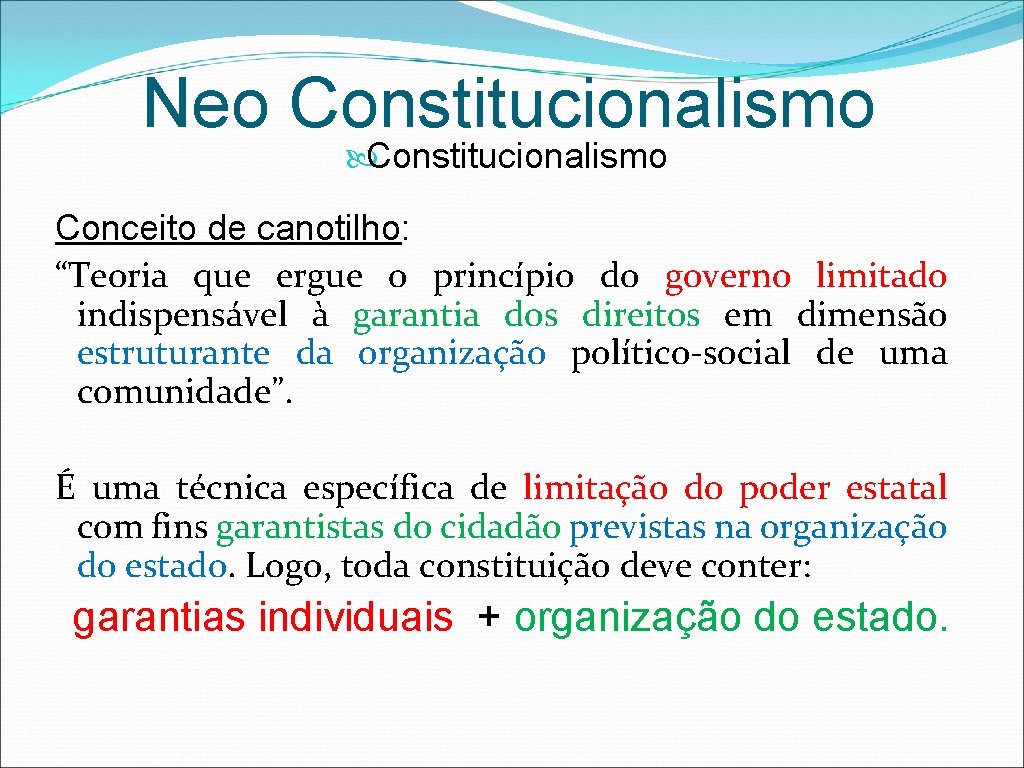 Neo Constitucionalismo

Constitucionalismo

Conceito de canotilho:

“Teoria que ergue o princípio do governo limitado indispensável à garantia dos direitos em dimensão estruturante da organização político-social de uma comunidade”.

É uma técnica específica de limitação do poder estatal com fins garantistas do cidadão previstas na organização do estado. Logo, toda constituição deve conter:

garantias individuais + organização do estado.